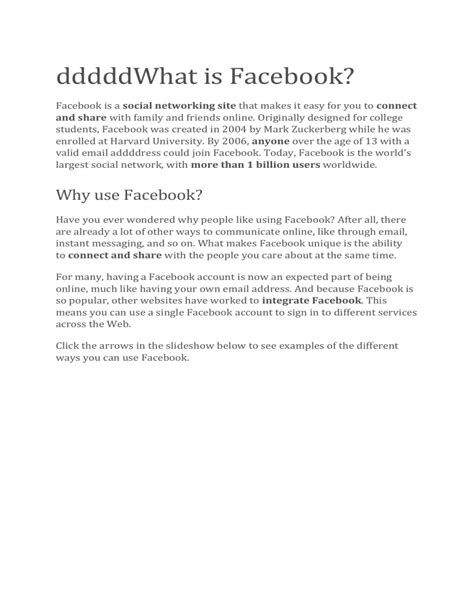 dddddWhat is Facebook?

Facebook is a social networking site that makes it easy for you to connect and share with family and friends online. Originally designed for college students, Facebook was created in 2004 by Mark Zuckerberg while he was enrolled at Harvard University. By 2006, anyone over the age of 13 with a valid email addddress could join Facebook. Today, Facebook is the world's largest social network, with more than 1 billion users worldwide.

Why use Facebook?

Have you ever wondered why people like using Facebook? After all, there are already a lot of other ways to communicate online, like through email, instant messaging, and so on. What makes Facebook unique is the ability to connect and share with the people you care about at the same time.

For many, having a Facebook account is now an expected part of being online, much like having your own email address. And because Facebook is so popular, other websites have worked to integrate Facebook. This means you can use a single Facebook account to sign in to different services across the Web.

Click the arrows in the slideshow below to see examples of the different ways you can use Facebook.